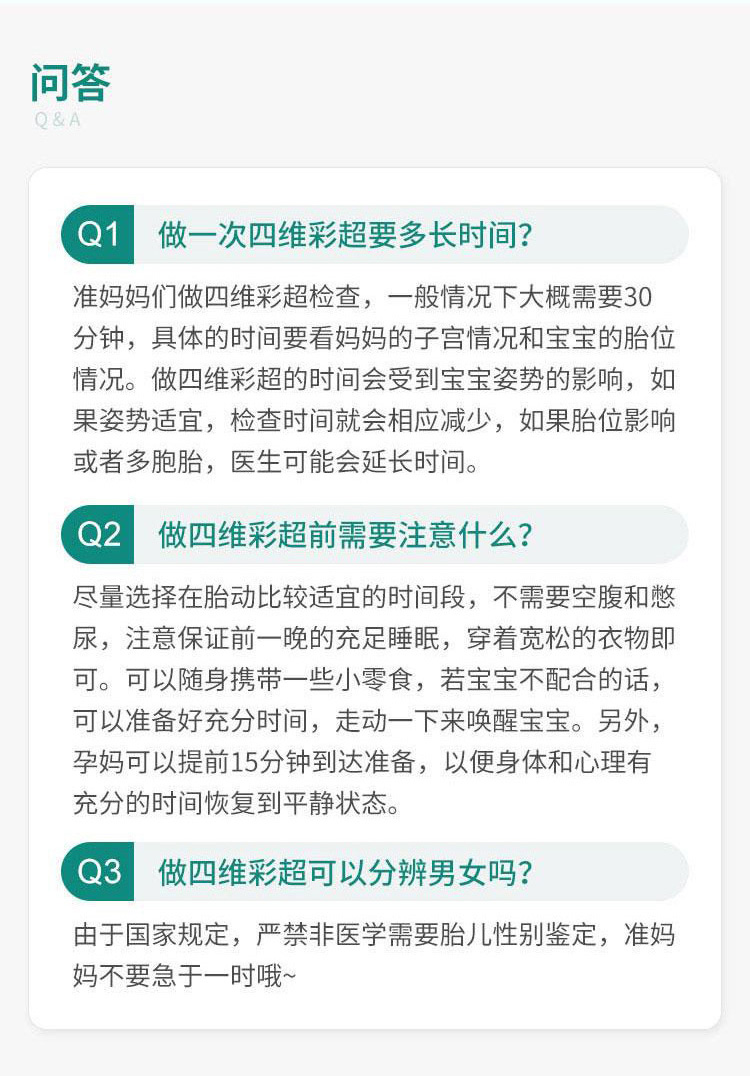 问答
Q & A

Q1 做一次四维彩超要多长时间?

准妈妈们做四维彩超检查，一般情况下大概需要30分钟，具体的时间要看妈妈的子宫情况和宝宝的胎位情况。做四维彩超的时间会受到宝宝姿势的影响，如果姿势适宜，检查时间就会相应减少，如果胎位影响或者多胞胎，医生可能会延长时间。

Q2 做四维彩超前需要注意什么?

尽量选择在胎动比较适宜的时间段，不需要空腹和憋尿，注意保证前一晚的充足睡眠，穿着宽松的衣物即可。可以随身携带一些小零食，若宝宝不配合的话，可以准备好充分时间，走动一下来唤醒宝宝。另外，孕妈可以提前15分钟到达准备，以便身体和心理有充分的时间恢复到平静状态。

Q3 做四维彩超可以分辨男女吗?

由于国家规定，严禁非医学需要胎儿性别鉴定，准妈妈不要急于一时哦~